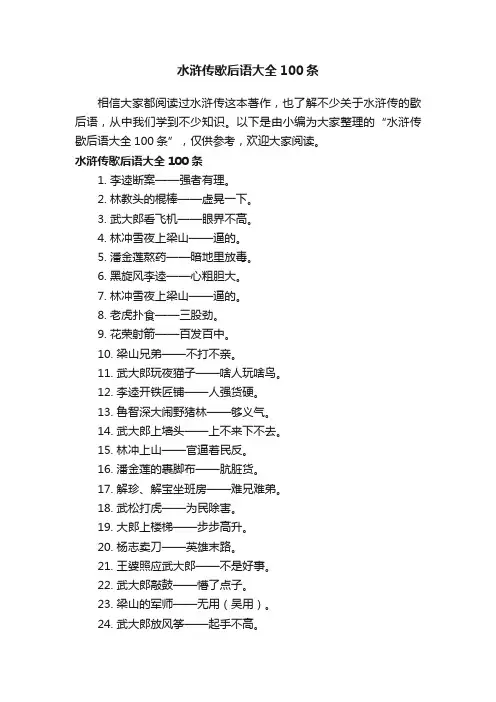 水浒传歇后语大全 100 条

相信大家都阅读过水浒传这本著作，也了解不少关于水浒传的歇后语，从中我们学到不少知识。以下是由小编为大家整理的“水浒传歇后语大全 100 条”，仅供参考，欢迎大家阅读。

水浒传歇后语大全 100 条

1. 李逵断案——强者有理。
2. 林教头的棍棒——虚晃一下。
3. 武大郎看飞机——眼界不高。
4. 林冲雪夜上梁山——逼的。
5. 潘金莲熬药——暗地里放毒。
6. 黑旋风李逵——心粗胆大。
7. 林冲雪夜上梁山——逼的。
8. 老虎扑食——三股劲。
9. 花荣射箭——百发百中。
10. 梁山兄弟——不打不亲。
11. 武大郎玩夜猫子——啥人玩啥鸟。
12. 李逵开铁匠铺——人强货硬。
13. 鲁智深大闹野猪林——够义气。
14. 武大郎上墙头——上不来下不去。
15. 林冲上山——官逼着民反。
16. 潘金莲的裹脚布——肮脏货。
17. 解珍、解宝坐班房——难兄难弟。
18. 武松打虎——为民除害。
19. 大郎上楼梯——步步高升。
20. 杨志卖刀——英雄末路。
21. 王婆照应武大郎——不是好事。
22. 武大郎敲鼓——懵了点子。
23. 梁山的军师——无用（吴用）。
24. 武大郎放风筝——起手不高。